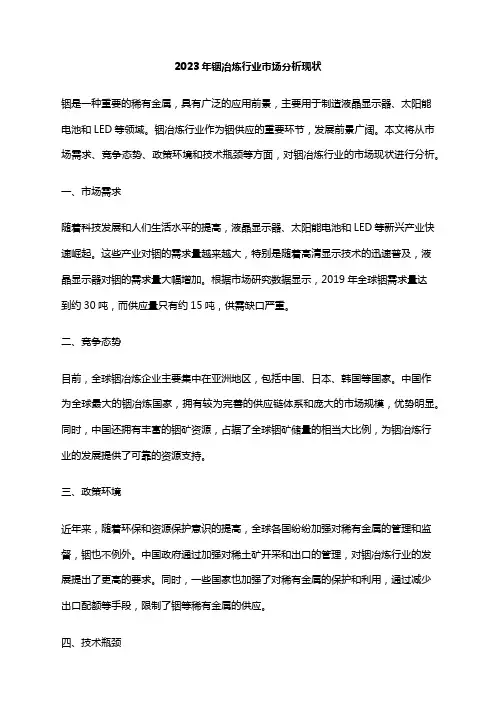 2023年铟冶炼行业市场分析现状

铟是一种重要的稀有金属，具有广泛的应用前景，主要用于制造液晶显示器、太阳能电池和LED等领域。铟冶炼行业作为铟供应的重要环节，发展前景广阔。本文将从市场需求、竞争态势、政策环境和技术瓶颈等方面，对铟冶炼行业的市场现状进行分析。

一、市场需求

随着科技发展和人们生活水平的提高，液晶显示器、太阳能电池和LED等新兴产业快速崛起。这些产业对铟的需求量越来越大，特别是随着高清显示技术的迅速普及，液晶显示器对铟的需求量大幅增加。根据市场研究数据显示，2019年全球铟需求量达到约30吨，而供应量只有约15吨，供需缺口严重。

二、竞争态势

目前，全球铟冶炼企业主要集中在亚洲地区，包括中国、日本、韩国等国家。中国作为全球最大的铟冶炼国家，拥有较为完善的供应链体系和庞大的市场规模，优势明显。同时，中国还拥有丰富的铟矿资源，占据了全球铟矿储量的相当大比例，为铟冶炼行业的发展提供了可靠的资源支持。

三、政策环境

近年来，随着环保和资源保护意识的提高，全球各国纷纷加强对稀有金属的管理和监督，铟也不例外。中国政府通过加强对稀土矿开采和出口的管理，对铟冶炼行业的发展提出了更高的要求。同时，一些国家也加强了对稀有金属的保护和利用，通过减少出口配额等手段，限制了铟等稀有金属的供应。

四、技术瓶颈